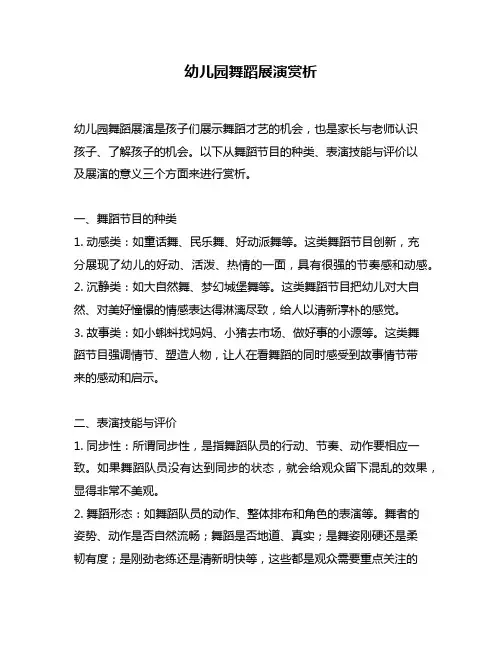 幼儿园舞蹈展演赏析

幼儿园舞蹈展演是孩子们展示舞蹈才艺的机会，也是家长与老师认识孩子、了解孩子的机会。以下从舞蹈节目的种类、表演技能与评价以及展演的意义三个方面来进行赏析。

一、舞蹈节目的种类

1. 动感类：如童话舞、民乐舞、好动派舞等。这类舞蹈节目创新，充分展现了幼儿的好动、活泼、热情的一面，具有很强的节奏感和动感。

2. 沉静类：如大自然舞、梦幻城堡舞等。这类舞蹈节目把幼儿对大自然、对美好憧憬的情感表达得淋漓尽致，给人以清新淳朴的感觉。

3. 故事类：如小蝌蚪找妈妈、小猪去市场、做好事的小源等。这类舞蹈节目强调情节、塑造人物，让人在看舞蹈的同时感受到故事情节带来的感动和启示。

二、表演技能与评价

1. 同步性：所谓同步性，是指舞蹈队员的行动、节奏、动作要相应一致。如果舞蹈队员没有达到同步的状态，就会给观众留下混乱的效果，显得非常不美观。

2. 舞蹈形态：如舞蹈队员的动作、整体排布和角色的表演等。舞者的姿势、动作是否自然流畅；舞蹈是否地道、真实；是舞姿刚硬还是柔韧有度；是刚劲老练还是清新明快等，这些都是观众需要重点关注的